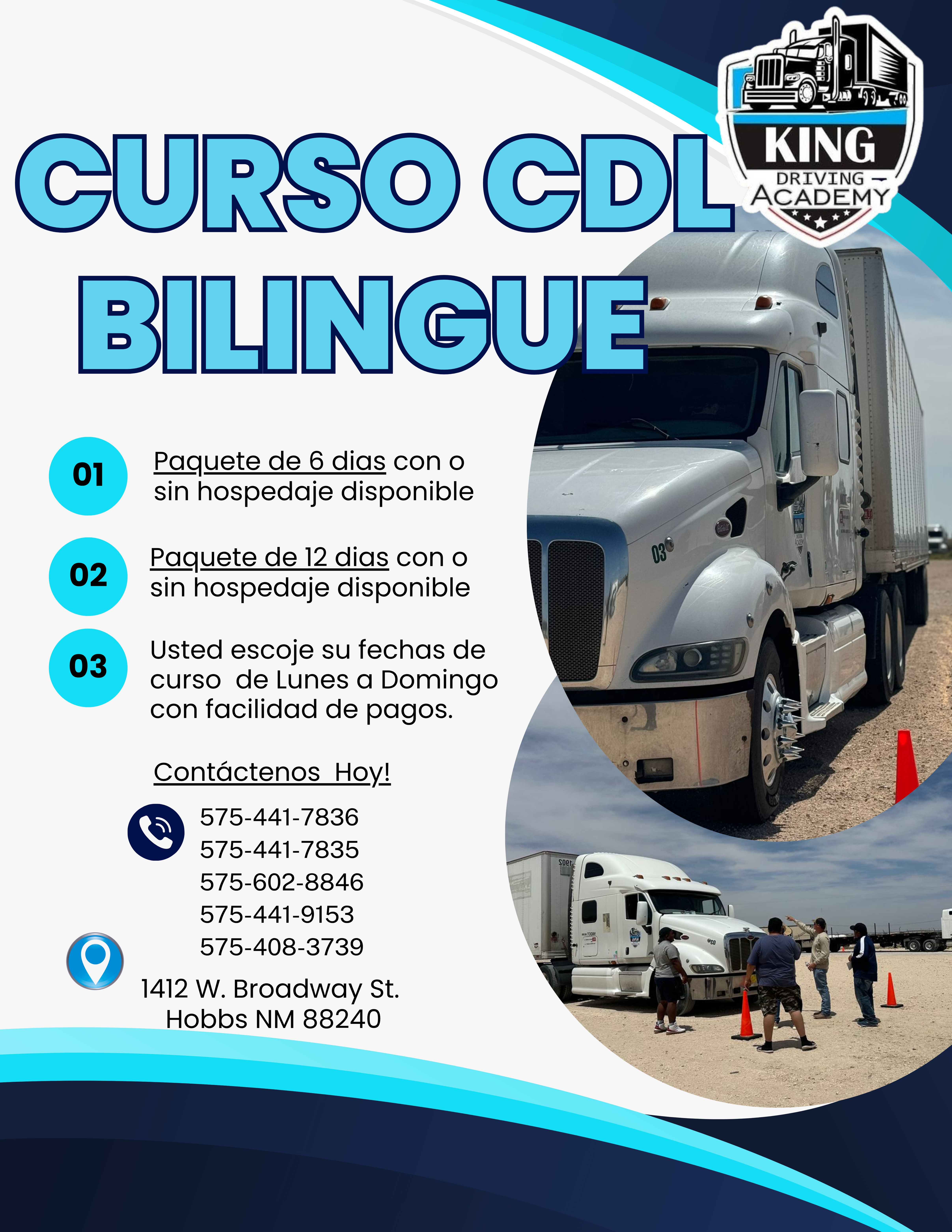 KING
DRIVING
ACADEMY

CURSO CDL
BILINGUE

01 Paquete de 6 dias con o sin hospedaje disponible

02 Paquete de 12 dias con o sin hospedaje disponible

03 Usted escoje su fechas de curso de Lunes a Domingo con facilidad de pagos.

Contáctenos Hoy!

575-441-7836
575-441-7835
575-602-8846
575-441-9153
575-408-3739

1412 W. Broadway St.
Hobbs NM 88240